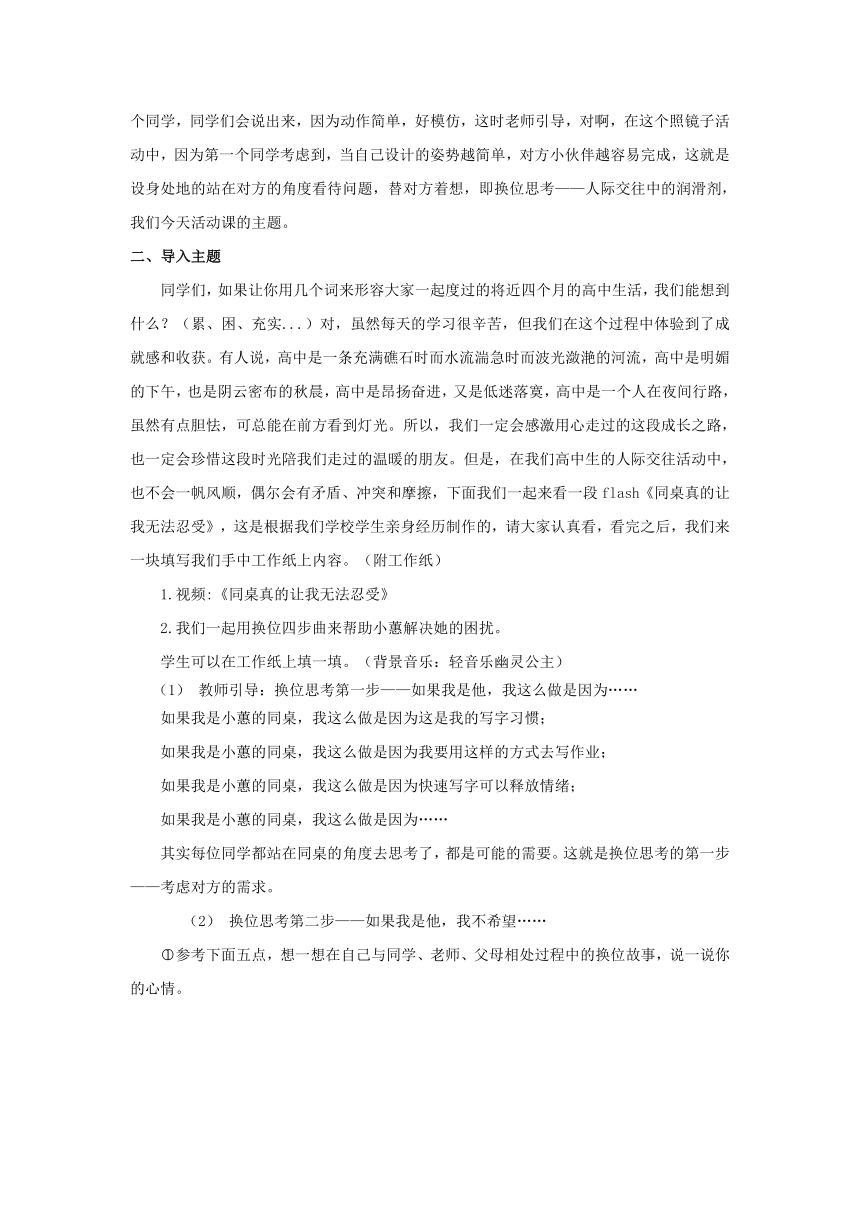 个同学，同学们会说出来，因为动作简单，好模仿，这时老师引导，对啊，在这个照镜子活动中，因为第一个同学考虑到，当自己设计的姿势越简单，对方小伙伴越容易完成，这就是设身处地的站在对方的角度看待问题，替对方着想，即换位思考——人际交往中的润滑剂，我们今天活动课的主题。

二、导入主题

同学们，如果让你用几个词来形容大家一起度过的将近四个月的高中生活，我们能想到什么？（累、困、充实...）对，虽然每天的学习很辛苦，但我们在这个过程中体验到了成就感和收获。有人说，高中是一条充满礁石时而水流湍急时而波光潋滟的河流，高中是明媚的下午，也是阴云密布的秋晨，高中是昂扬奋进，又是低迷落寞，高中是一个人在夜间行路，虽然有点胆怯，可总能在前方看到灯光。所以，我们一定会感激用心走过的这段成长之路，也一定会珍惜这段时光陪我们走过的温暖的朋友。但是，在我们高中生的人际交往活动中，也不会一帆风顺，偶尔会有矛盾、冲突和摩擦，下面我们一起来看一段 flash《同桌真的让我无法忍受》，这是根据我们学校学生亲身经历制作的，请大家认真看，看完之后，我们来一块填写我们手中工作纸上内容。（附工作纸）

1.视频:《同桌真的让我无法忍受》

2.我们一起用换位四步曲来帮助小蕙解决她的困扰。

学生可以在工作纸上填一填。（背景音乐：轻音乐幽灵公主）

（1） 教师引导：换位思考第一步——如果我是他，我这么做是因为……

如果我是小蕙的同桌，我这么做是因为这是我的写字习惯；

如果我是小蕙的同桌，我这么做是因为我要用这样的方式去写作业；

如果我是小蕙的同桌，我这么做是因为快速写字可以释放情绪；

如果我是小蕙的同桌，我这么做是因为……

其实每位同学都站在同桌的角度去思考了，都是可能的需要。这就是换位思考的第一步——考虑对方的需求。

（2） 换位思考第二步——如果我是他，我不希望……

①参考下面五点，想一想在自己与同学、老师、父母相处过程中的换位故事，说一说你的心情。